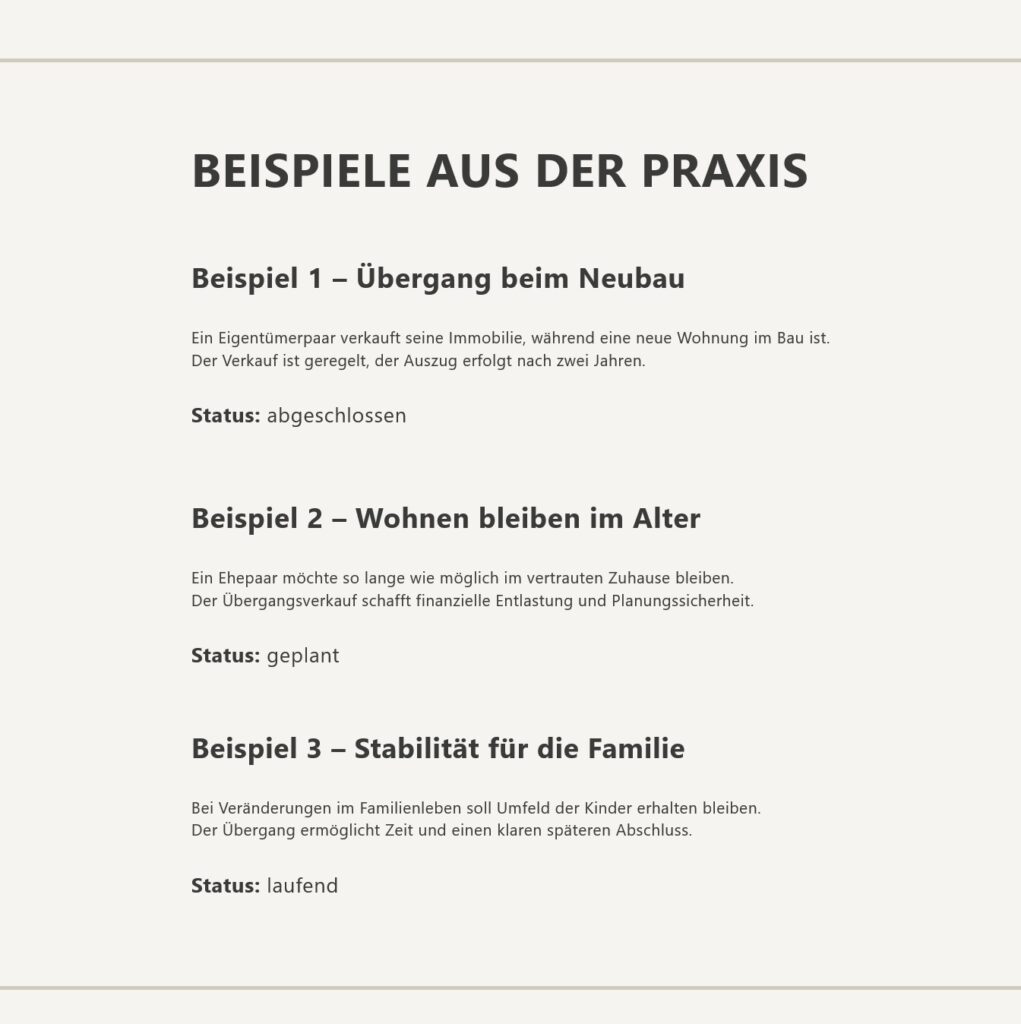 BEISPIELE AUS DER PRAXIS

Beispiel 1 – Übergang beim Neubau

Ein Eigentümerpaar verkauft seine Immobilie, während eine neue Wohnung im Bau ist. Der Verkauf ist geregelt, der Auszug erfolgt nach zwei Jahren.

Status: abgeschlossen

Beispiel 2 – Wohnen bleiben im Alter

Ein Ehepaar möchte so lange wie möglich im vertrauten Zuhause bleiben. Der Übergangsverkauf schafft finanzielle Entlastung und Planungssicherheit.

Status: geplant

Beispiel 3 – Stabilität für die Familie

Bei Veränderungen im Familienleben soll Umfeld der Kinder erhalten bleiben. Der Übergang ermöglicht Zeit und einen klaren späteren Abschluss.

Status: laufend